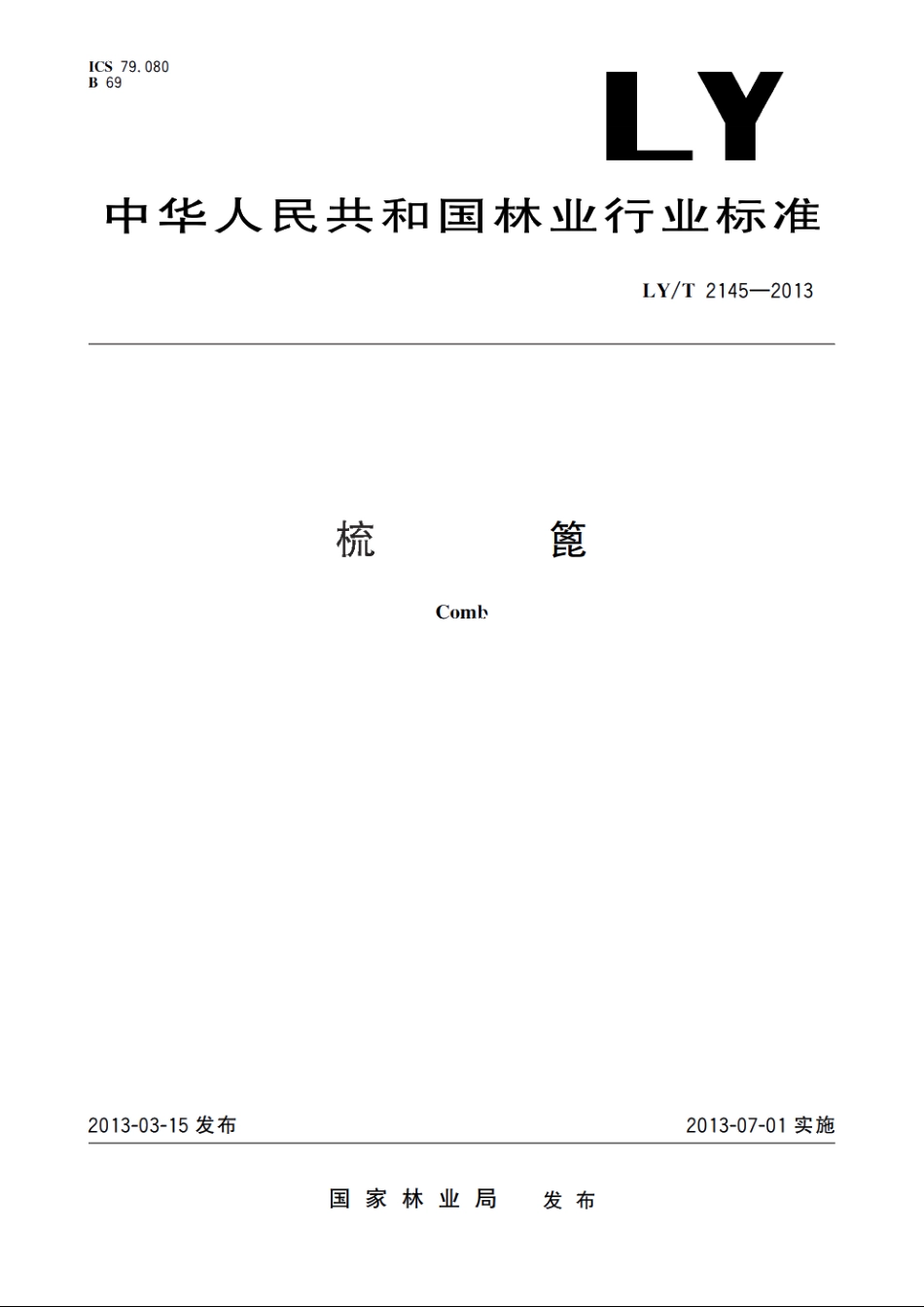 ICS 79.080
B 69

LY

中华人民共和国林业行业标准

LY/T 2145—2013

梳 篦

Comb

2013-03-15 发布

2013-07-01 实施

国家林业局 发布